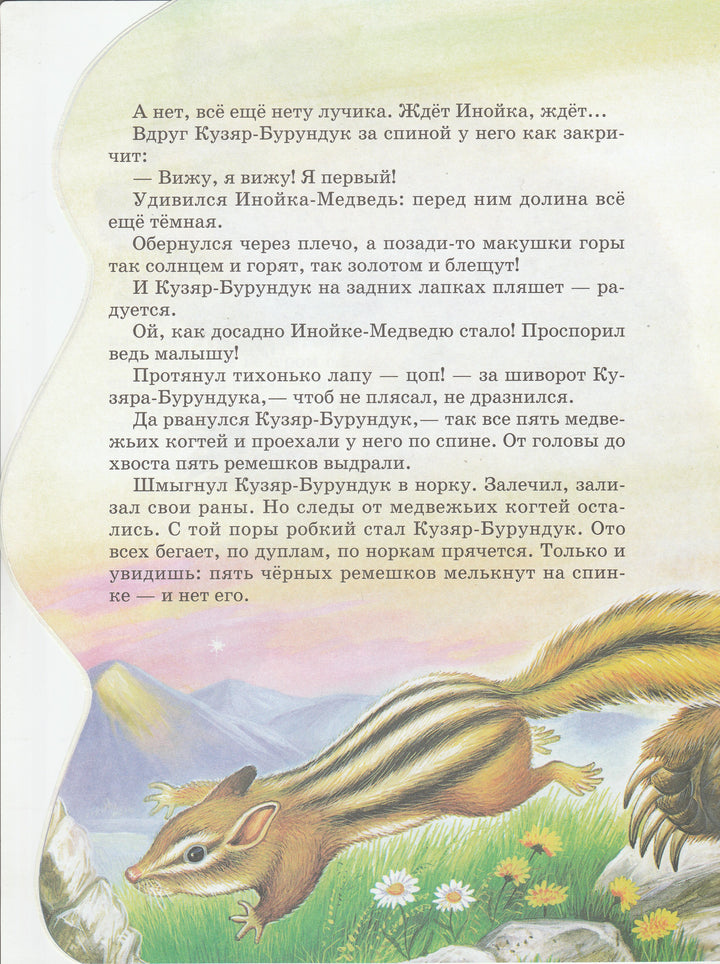 А нет, всё ещё нету лучика. Ждёт Инойка, ждёт...

Вдруг Кузяр-Бурундук за спиной у него как закричит:

— Вижу, я вижу! Я первый!

Удивился Инойка-Медведь: перед ним долина всё ещё тёмная.

Обернулся через плечо, а позади-то макушки горы так солнцем и горят, так золотом и блещут!

И Кузяр-Бурундук на задних лапках пляшет — радуется.

Ой, как досадно Инойке-Медведю стало! Проспорил ведь малышу!

Протянул тихонько лапу — цоп! — за шиворот Кузяра-Бурундука,— чтоб не плясал, не дразнился.

Да рванулся Кузяр-Бурундук,— так все пять медвежьих когтей и проехали у него по спине. От головы до хвоста пять ремешков выдрали.

Шмыгнул Кузяр-Бурундук в норку. Залечил, зализал свои раны. Но следы от медвежьих когтей остались. С той поры робкий стал Кузяр-Бурундук. Ото всех бегает, по дуплам, по норкам прячется. Только и увидишь: пять чёрных ремешков мелькнут на спинке — и нет его.